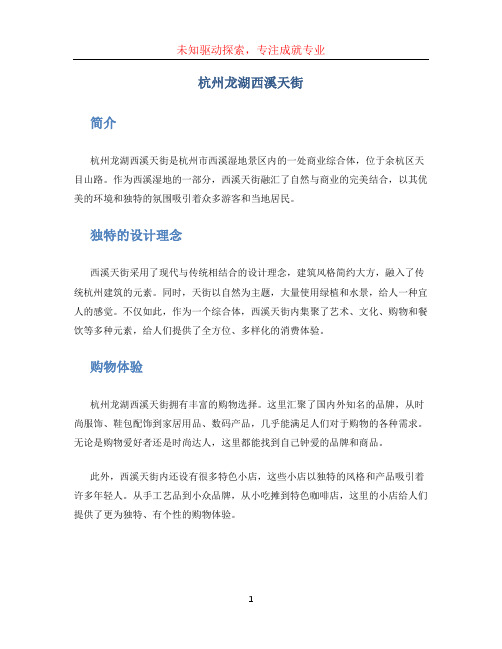 未知驱动探索，专注成就专业

杭州龙湖西溪天街

简介

杭州龙湖西溪天街是杭州市西溪湿地景区内的一处商业综合体，位于余杭区天目山路。作为西溪湿地的一部分，西溪天街融汇了自然与商业的完美结合，以其优美的环境和独特的氛围吸引着众多游客和当地居民。

独特的设计理念

西溪天街采用了现代与传统相结合的设计理念，建筑风格简约大方，融入了传统杭州建筑的元素。同时，天街以自然为主题，大量使用绿植和水景，给人一种宜人的感觉。不仅如此，作为一个综合体，西溪天街内集聚了艺术、文化、购物和餐饮等多种元素，给人们提供了全方位、多样化的消费体验。

购物体验

杭州龙湖西溪天街拥有丰富的购物选择。这里汇聚了国内外知名的品牌，从时尚服饰、鞋包配饰到家居用品、数码产品，几乎能满足人们对于购物的各种需求。无论是购物爱好者还是时尚达人，这里都能找到自己钟爱的品牌和商品。

此外，西溪天街内还设有很多特色小店，这些小店以独特的风格和产品吸引着许多年轻人。从手工艺品到小众品牌，从小吃摊到特色咖啡店，这里的小店给人们提供了更为独特、有个性的购物体验。

1